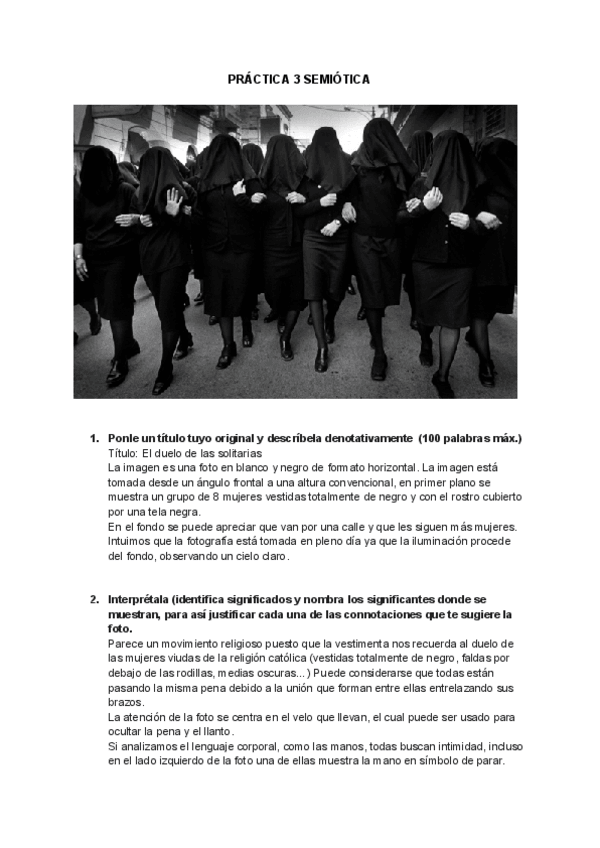 PRÁCTICA 3 SEMIÓTICA

1. Ponle un título tuyo original y descríbela denotativamente (100 palabras máx.)
Título: El duelo de las solitarias
La imagen es una foto en blanco y negro de formato horizontal. La imagen está tomada desde un ángulo frontal a una altura convencional, en primer plano se muestra un grupo de 8 mujeres vestidas totalmente de negro y con el rostro cubierto por una tela negra.
En el fondo se puede apreciar que van por una calle y que les siguen más mujeres. Intuimos que la fotografía está tomada en pleno día ya que la iluminación procede del fondo, observando un cielo claro.

2. Interprétala (identifica significados y nombra los significantes donde se muestran, para así justificar cada una de las connotaciones que te sugiere la foto.
Parece un movimiento religioso puesto que la vestimenta nos recuerda al duelo de las mujeres viudas de la religión católica (vestidas totalmente de negro, faldas por debajo de las rodillas, medias oscuras...) Puede considerarse que todas están pasando la misma pena debido a la unión que forman entre ellas entrelazando sus brazos.
La atención de la foto se centra en el velo que llevan, el cual puede ser usado para ocultar la pena y el llanto.
Si analizamos el lenguaje corporal, como las manos, todas buscan intimidad, incluso en el lado izquierdo de la foto una de ellas muestra la mano en símbolo de parar.